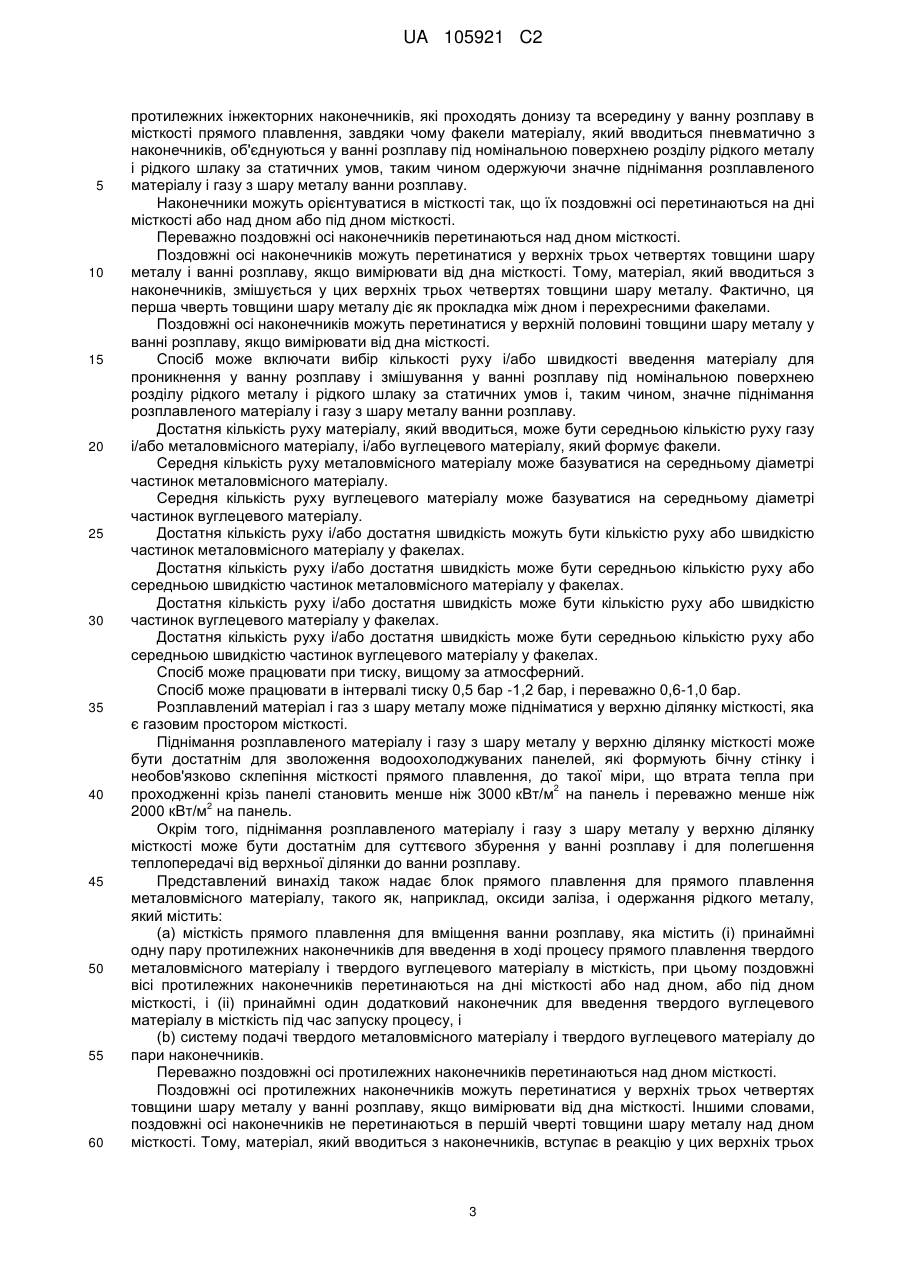 UA 105921 C2

протилежних інжекторних наконечників, які проходять донизу та всередину у ванну розплаву в місткості прямого плавлення, завдяки чому факели матеріалу, який вводиться пневматично з наконечників, об'єднуються у ванні розплаву під номінальною поверхнею розділу рідкого металу і рідкого шлаку за статичних умов, таким чином одержуючи значне піднімання розплавленого
5 матеріалу і газу з шару металу ванни розплаву.

Наконечники можуть орієнтуватися в місткості так, що їх поздовжні осі перетинаються на дні місткості або над дном або під дном місткості.

Переважно поздовжні осі наконечників перетинаються над дном місткості.

Поздовжні осі наконечників можуть перетинатися у верхніх трьох четвертях товщини шару
10 металу і ванні розплаву, якщо вимірювати від дна місткості. Тому, матеріал, який вводиться з наконечників, змішується у цих верхніх трьох четвертях товщини шару металу. Фактично, ця перша чверть товщини шару металу діє як прокладка між дном і перехресними факелами.

Поздовжні осі наконечників можуть перетинатися у верхній половині товщини шару металу у ванні розплаву, якщо вимірювати від дна місткості.
15 Спосіб може включати вибір кількості руху і/або швидкості введення матеріалу для проникнення у ванну розплаву і змішування у ванні розплаву під номінальною поверхнею розділу рідкого металу і рідкого шлаку за статичних умов і, таким чином, значне піднімання розплавленого матеріалу і газу з шару металу ванни розплаву.

Достатня кількість руху матеріалу, який вводиться, може бути середньою кількістю руху газу
20 і/або металовмісного матеріалу, і/або вуглецевого матеріалу, який формує факели.

Середня кількість руху металовмісного матеріалу може базуватися на середньому діаметрі частинок металовмісного матеріалу.

Середня кількість руху вуглецевого матеріалу може базуватися на середньому діаметрі частинок вуглецевого матеріалу.
25 Достатня кількість руху і/або достатня швидкість можуть бути кількістю руху або швидкістю частинок металовмісного матеріалу у факелах.

Достатня кількість руху і/або достатня швидкість може бути середньою кількістю руху або середньою швидкістю частинок металовмісного матеріалу у факелах.

Достатня кількість руху і/або достатня швидкість може бути кількістю руху або швидкістю
30 частинок вуглецевого матеріалу у факелах.

Достатня кількість руху і/або достатня швидкість може бути середньою кількістю руху або середньою швидкістю частинок вуглецевого матеріалу у факелах.

Спосіб може працювати при тиску, вищому за атмосферний.

Спосіб може працювати в інтервалі тиску 0,5 бар -1,2 бар, і переважно 0,6-1,0 бар.
35 Розплавлений матеріал і газ з шару металу може підніматися у верхню ділянку місткості, яка є газовим простором місткості.

Піднімання розплавленого матеріалу і газу з шару металу у верхню ділянку місткості може бути достатнім для зволоження водоохолоджуваних панелей, які формують бічну стінку і необов'язково склепіння місткості прямого плавлення, до такої міри, що втрата тепла при
40 проходженні крізь панелі становить менше ніж 3000 кВт/м$^2$ на панель і переважно менше ніж 2000 кВт/м$^2$ на панель.

Окрім того, піднімання розплавленого матеріалу і газу з шару металу у верхню ділянку місткості може бути достатнім для суттєвого збурення у ванні розплаву і для полегшення теплопередачі від верхньої ділянки до ванни розплаву.
45 Представлений винахід також надає блок прямого плавлення для прямого плавлення металовмісного матеріалу, такого як, наприклад, оксиди заліза, і одержання рідкого металу, який містить:

(a) місткість прямого плавлення для вміщення ванни розплаву, яка містить (і) принаймні одну пару протилежних наконечників для введення в ході процесу прямого плавлення твердого
50 металовмісного матеріалу і твердого вуглецевого матеріалу в місткість, при цьому поздовжні вісі протилежних наконечників перетинаються на дні місткості або над дном, або під дном місткості, і (іі) принаймні один додатковий наконечник для введення твердого вуглецевого матеріалу в місткість під час запуску процесу, і

(b) систему подачі твердого металовмісного матеріалу і твердого вуглецевого матеріалу до
55 пари наконечників.

Переважно поздовжні осі протилежних наконечників перетинаються над дном місткості.

Поздовжні осі протилежних наконечників можуть перетинатися у верхніх трьох четвертях товщини шару металу у ванні розплаву, якщо вимірювати від дна місткості. Іншими словами, поздовжні осі наконечників не перетинаються в першій чверті товщини шару металу над дном
60 місткості. Тому, матеріал, який вводиться з наконечників, вступає в реакцію у цих верхніх трьох

3